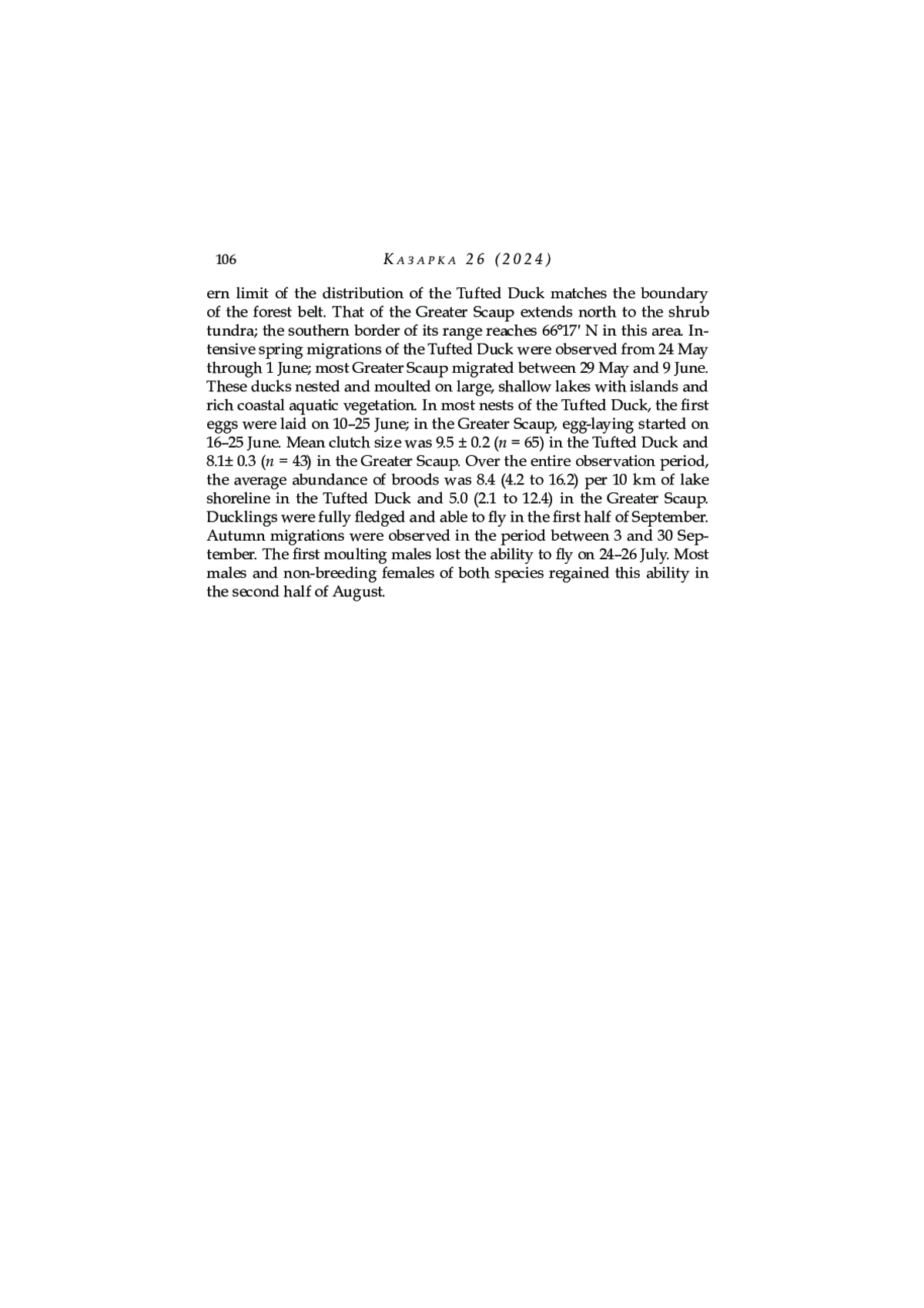 106 Казарка 26 (2024)

ern limit of the distribution of the Tufted Duck matches the boundary of the forest belt. That of the Greater Scaup extends north to the shrub tundra; the southern border of its range reaches 66°17′ N in this area. Intensive spring migrations of the Tufted Duck were observed from 24 May through 1 June; most Greater Scaup migrated between 29 May and 9 June. These ducks nested and moulted on large, shallow lakes with islands and rich coastal aquatic vegetation. In most nests of the Tufted Duck, the first eggs were laid on 10–25 June; in the Greater Scaup, egg-laying started on 16–25 June. Mean clutch size was 9.5 ± 0.2 ($n$ = 65) in the Tufted Duck and 8.1± 0.3 ($n$ = 43) in the Greater Scaup. Over the entire observation period, the average abundance of broods was 8.4 (4.2 to 16.2) per 10 km of lake shoreline in the Tufted Duck and 5.0 (2.1 to 12.4) in the Greater Scaup. Ducklings were fully fledged and able to fly in the first half of September. Autumn migrations were observed in the period between 3 and 30 September. The first moulting males lost the ability to fly on 24–26 July. Most males and non-breeding females of both species regained this ability in the second half of August.